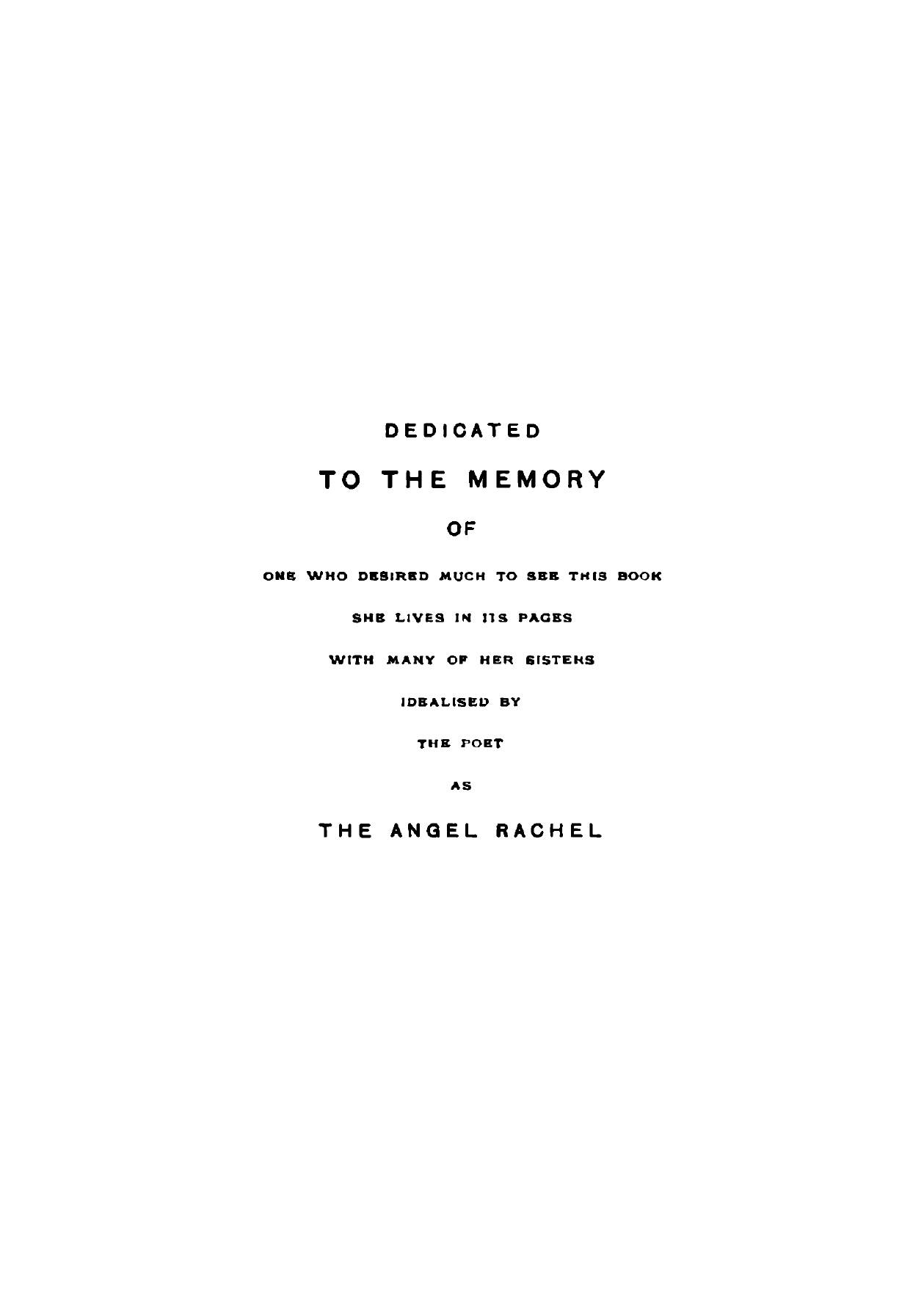 DEDICATED

TO THE MEMORY

OF

ONE WHO DESIRED MUCH TO SEE THIS BOOK

SHE LIVES IN ITS PAGES

WITH MANY OF HER SISTERS

IDEALISED BY

THE POET

AS

THE ANGEL RACHEL